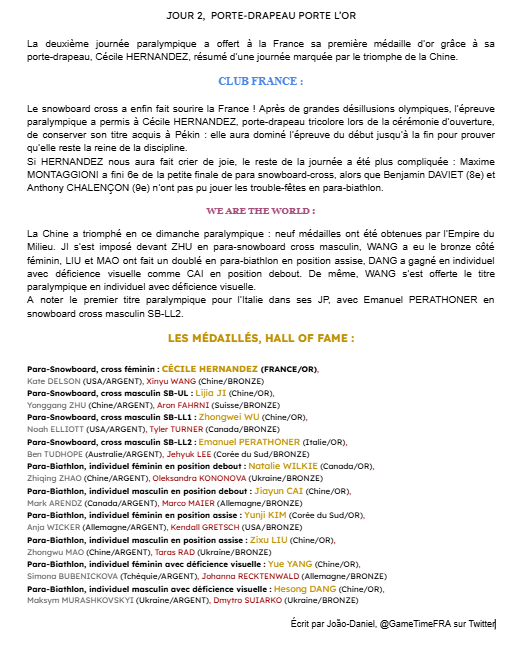 JOUR 2, PORTE-DRAPEAU PORTE L'OR

La deuxième journée paralympique a offert à la France sa première médaille d'or grâce à sa porte-drapeau, Cécile HERNANDEZ, résumé d'une journée marquée par le triomphe de la Chine.

CLUB FRANCE :

Le snowboard cross a enfin fait sourire la France ! Après de grandes désillusions olympiques, l'épreuve paralympique a permis à Cécile HERNANDEZ, porte-drapeau tricolore lors de la cérémonie d'ouverture, de conserver son titre acquis à Pékin : elle aura dominé l'épreuve du début jusqu'à la fin pour prouver qu'elle reste la reine de la discipline.
Si HERNANDEZ nous aura fait crier de joie, le reste de la journée a été plus compliquée : Maxime MONTAGGIONI a fini 6e de la petite finale de para snowboard-cross, alors que Benjamin DAVIET (8e) et Anthony CHALENÇON (9e) n'ont pas pu jouer les trouble-fêtes en para-biathlon.

WE ARE THE WORLD :

La Chine a triomphé en ce dimanche paralympique : neuf médailles ont été obtenues par l'Empire du Milieu. JI s'est imposé devant ZHU en para-snowboard cross masculin, WANG a eu le bronze côté féminin, LIU et MAO ont fait un doublé en para-biathlon en position assise, DANG a gagné en individuel avec déficience visuelle comme CAI en position debout. De même, WANG s'est offerte le titre paralympique en individuel avec déficience visuelle.
A noter le premier titre paralympique pour l'Italie dans ses JP, avec Emanuel PERATHONER en snowboard cross masculin SB-LL2.

LES MÉDAILLÉS, HALL OF FAME :

Para-Snowboard, cross féminin : CÉCILE HERNANDEZ (FRANCE/OR), Kate DELSON (USA/ARGENT), Xinyu WANG (Chine/BRONZE)
Para-Snowboard, cross masculin SB-UL : Lijia JI (Chine/OR), Yonggang ZHU (Chine/ARGENT), Aron FAHRNI (Suisse/BRONZE)
Para-Snowboard, cross masculin SB-LL1 : Zhongwei WU (Chine/OR), Noah ELLIOTT (USA/ARGENT), Tyler TURNER (Canada/BRONZE)
Para-Snowboard, cross masculin SB-LL2 : Emanuel PERATHONER (Italie/OR), Ben TUDHOPE (Australie/ARGENT), Jehyuk LEE (Corée du Sud/BRONZE)
Para-Biathlon, individuel féminin en position debout : Natalie WILKIE (Canada/OR), Zhiqing ZHAO (Chine/ARGENT), Oleksandra KONONOVA (Ukraine/BRONZE)
Para-Biathlon, individuel masculin en position debout : Jiayun CAI (Chine/OR), Mark ARENDZ (Canada/ARGENT), Marco MAIER (Allemagne/BRONZE)
Para-Biathlon, individuel féminin en position assise : Yunji KIM (Corée du Sud/OR), Anja WICKER (Allemagne/ARGENT), Kendall GRETSCH (USA/BRONZE)
Para-Biathlon, individuel masculin en position assise : Zixu LIU (Chine/OR), Zhongwu MAO (Chine/ARGENT), Taras RAD (Ukraine/BRONZE)
Para-Biathlon, individuel féminin avec déficience visuelle : Yue YANG (Chine/OR), Simona BUBENICKOVA (Tchéquie/ARGENT), Johanna RECKTENWALD (Allemagne/BRONZE)
Para-Biathlon, individuel masculin avec déficience visuelle : Hesong DANG (Chine/OR), Maksym MURASHKOVSKYI (Ukraine/ARGENT), Dmytro SUIARKO (Ukraine/BRONZE)

Écrit par João-Daniel, @GameTimeFRA sur Twitter